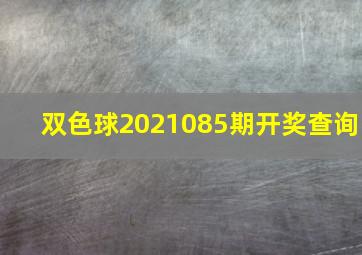 双色球2021085期开奖查询